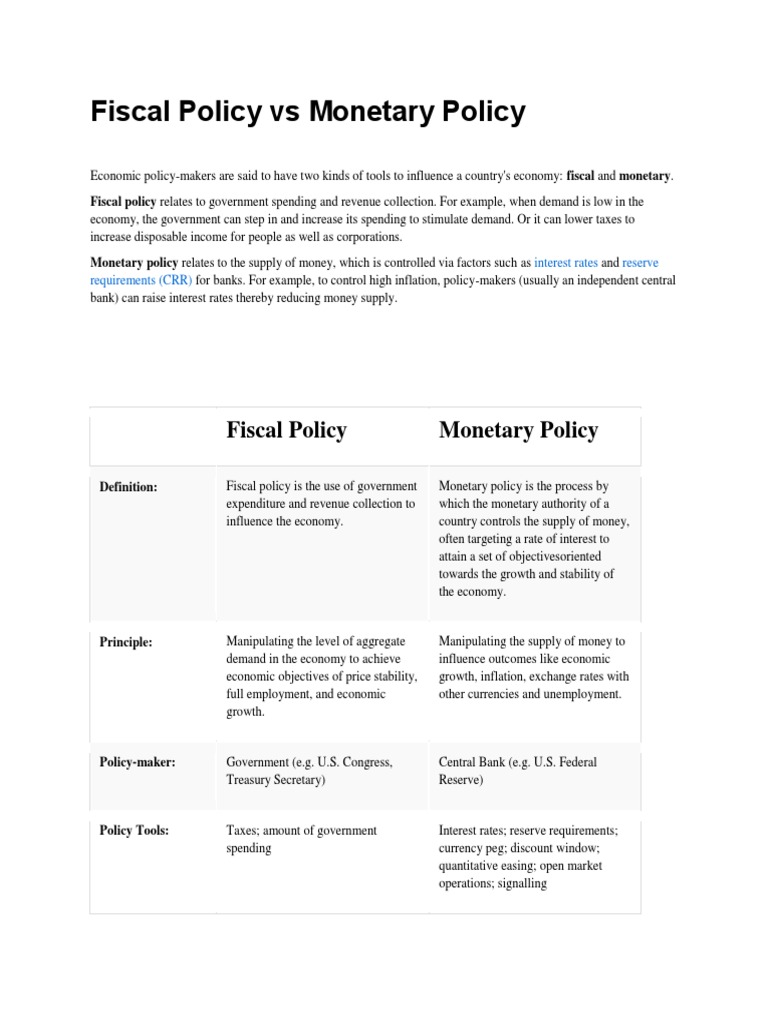 Fiscal Policy vs Monetary Policy

Economic policy-makers are said to have two kinds of tools to influence a country's economy: fiscal and monetary.

Fiscal policy relates to government spending and revenue collection. For example, when demand is low in the economy, the government can step in and increase its spending to stimulate demand. Or it can lower taxes to increase disposable income for people as well as corporations.

Monetary policy relates to the supply of money, which is controlled via factors such as interest rates and reserve requirements (CRR) for banks. For example, to control high inflation, policy-makers (usually an independent central bank) can raise interest rates thereby reducing money supply.

| | Fiscal Policy | Monetary Policy |
|---|---|---|
| Definition: | Fiscal policy is the use of government expenditure and revenue collection to influence the economy. | Monetary policy is the process by which the monetary authority of a country controls the supply of money, often targeting a rate of interest to attain a set of objectivesoriented towards the growth and stability of the economy. |
| Principle: | Manipulating the level of aggregate demand in the economy to achieve economic objectives of price stability, full employment, and economic growth. | Manipulating the supply of money to influence outcomes like economic growth, inflation, exchange rates with other currencies and unemployment. |
| Policy-maker: | Government (e.g. U.S. Congress, Treasury Secretary) | Central Bank (e.g. U.S. Federal Reserve) |
| Policy Tools: | Taxes; amount of government spending | Interest rates; reserve requirements; currency peg; discount window; quantitative easing; open market operations; signalling |